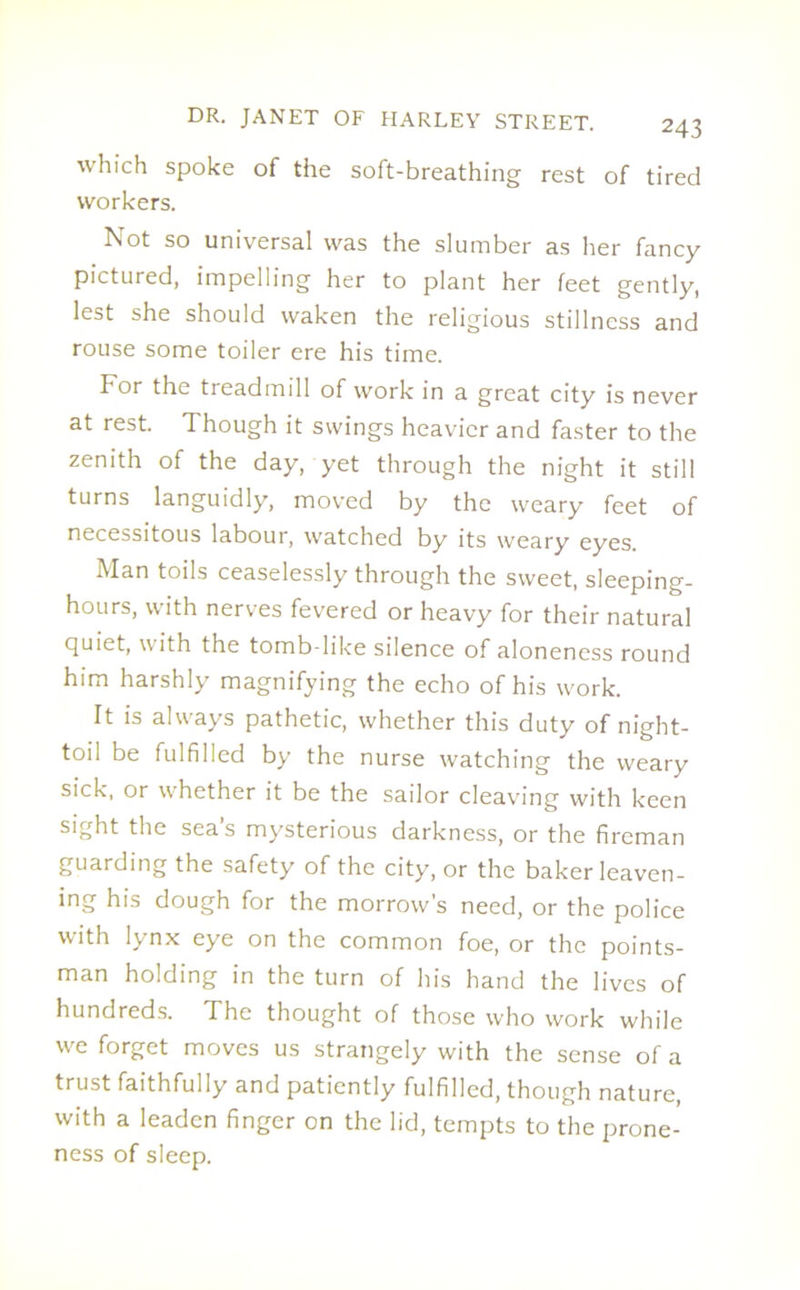 DR. JANET OF HARLEY STREET. 243

which spoke of the soft-breathing rest of tired workers.

Not so universal was the slumber as her fancy pictured, impelling her to plant her feet gently, lest she should waken the religious stillness and rouse some toiler ere his time.

For the treadmill of work in a great city is never at rest. Though it swings heavier and faster to the zenith of the day, yet through the night it still turns languidly, moved by the weary feet of necessitous labour, watched by its weary eyes.

Man toils ceaselessly through the sweet, sleeping-hours, with nerves fevered or heavy for their natural quiet, with the tomb-like silence of aloneness round him harshly magnifying the echo of his work.

It is always pathetic, whether this duty of night-toil be fulfilled by the nurse watching the weary sick, or whether it be the sailor cleaving with keen sight the sea's mysterious darkness, or the fireman guarding the safety of the city, or the baker leavening his dough for the morrow's need, or the police with lynx eye on the common foe, or the pointsman holding in the turn of his hand the lives of hundreds. The thought of those who work while we forget moves us strangely with the sense of a trust faithfully and patiently fulfilled, though nature, with a leaden finger on the lid, tempts to the proneness of sleep.